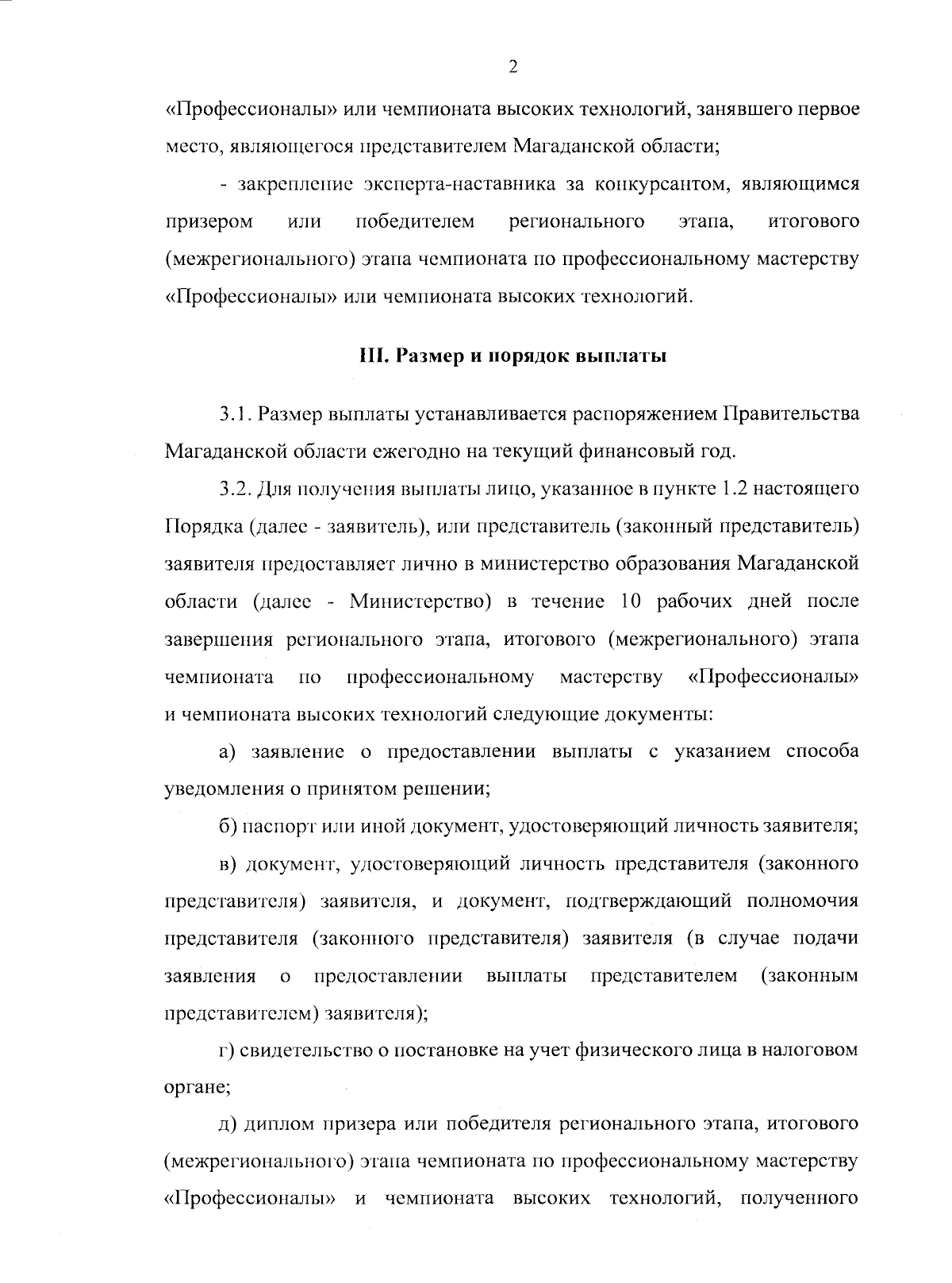 2

«Профессионалы» или чемпионата высоких технологий, занявшего первое место, являющегося представителем Магаданской области;

- закрепление эксперта-наставника за конкурсантом, являющимся призером или победителем регионального этапа, итогового (межрегионального) этапа чемпионата по профессиональному мастерству «Профессионалы» или чемпионата высоких технологий.

III. Размер и порядок выплаты

3.1. Размер выплаты устанавливается распоряжением Правительства Магаданской области ежегодно на текущий финансовый год.

3.2. Для получения выплаты лицо, указанное в пункте 1.2 настоящего Порядка (далее - заявитель), или представитель (законный представитель) заявителя предоставляет лично в министерство образования Магаданской области (далее - Министерство) в течение 10 рабочих дней после завершения регионального этапа, итогового (межрегионального) этапа чемпионата по профессиональному мастерству «Профессионалы» и чемпионата высоких технологий следующие документы:

а) заявление о предоставлении выплаты с указанием способа уведомления о принятом решении;

б) паспорт или иной документ, удостоверяющий личность заявителя;

в) документ, удостоверяющий личность представителя (законного представителя) заявителя, и документ, подтверждающий полномочия представителя (законного представителя) заявителя (в случае подачи заявления о предоставлении выплаты представителем (законным представителем) заявителя);

г) свидетельство о постановке на учет физического лица в налоговом органе;

д) диплом призера или победителя регионального этапа, итогового (межрегионального) этапа чемпионата по профессиональному мастерству «Профессионалы» и чемпионата высоких технологий, полученного